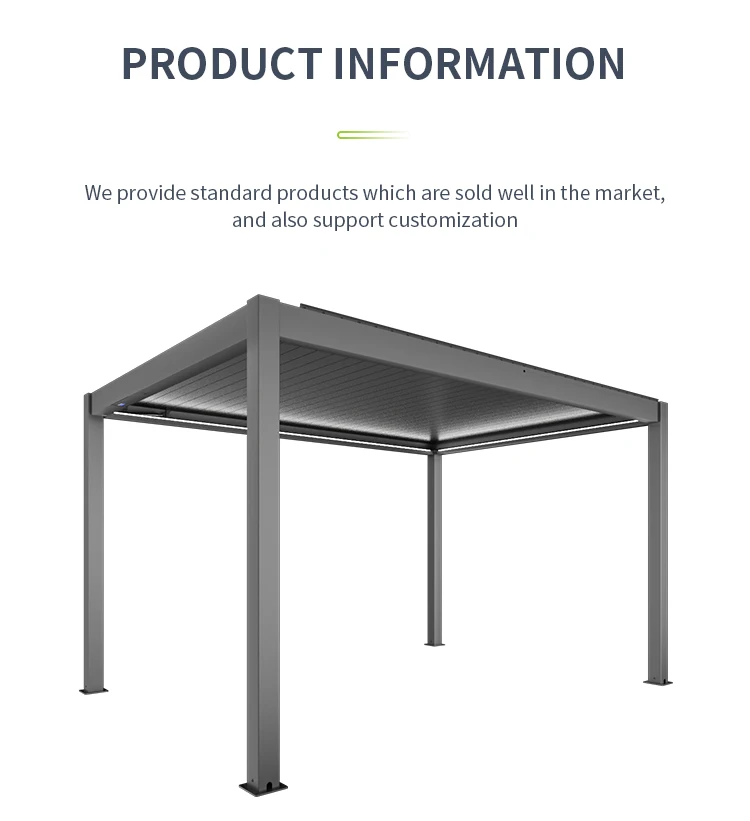 PRODUCT INFORMATION

We provide standard products which are sold well in the market, and also support customization